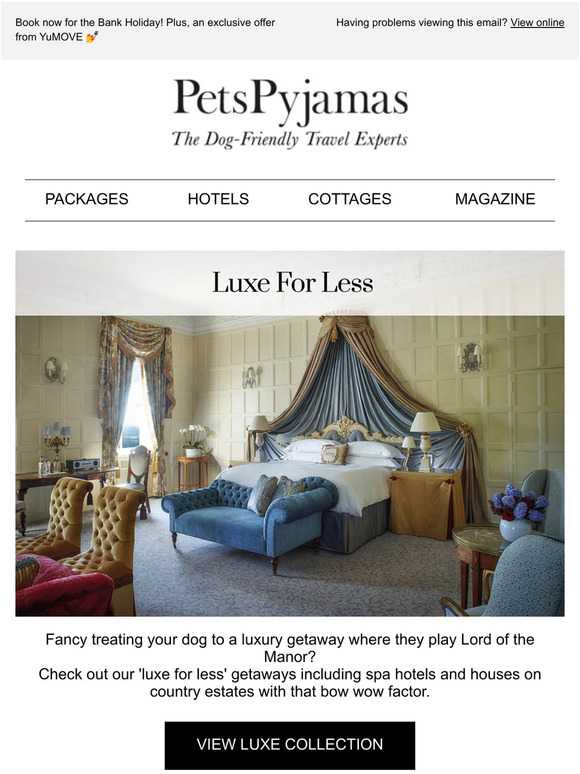 Book now for the Bank Holiday! Plus, an exclusive offer from YuMOVE 💅

Having problems viewing this email? View online

PetsPyjamas
The Dog-Friendly Travel Experts

PACKAGES HOTELS COTTAGES MAGAZINE

Luxe For Less

Fancy treating your dog to a luxury getaway where they play Lord of the Manor?
Check out our 'luxe for less' getaways including spa hotels and houses on country estates with that bow wow factor.

VIEW LUXE COLLECTION